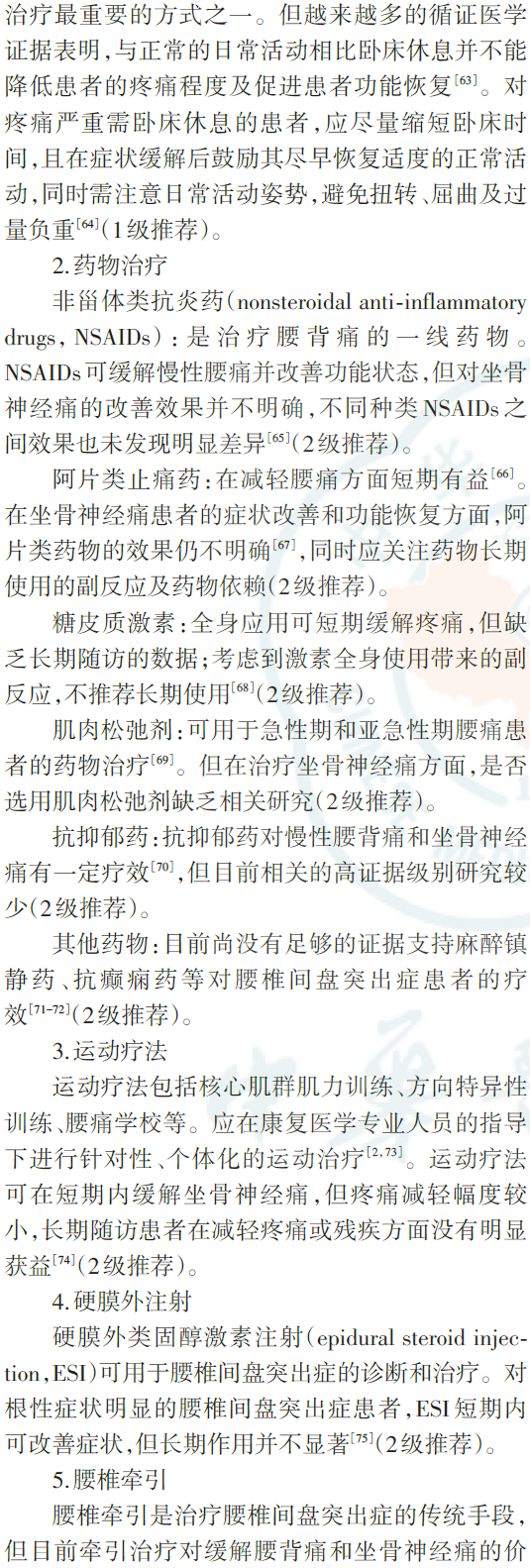 治疗最重要的方式之一。但越来越多的循证医学证据表明,与正常的日常活动相比卧床休息并不能降低患者的疼痛程度及促进患者功能恢复$^{[63]}$。对疼痛严重需卧床休息的患者,应尽量缩短卧床时间,且在症状缓解后鼓励其尽早恢复适度的正常活动,同时需注意日常活动姿势,避免扭转、屈曲及过量负重$^{[64]}$(1级推荐)。

2.药物治疗

非甾体类抗炎药(nonsteroidal anti-inflammatory drugs, NSAIDs):是治疗腰背痛的一线药物。NSAIDs可缓解慢性腰痛并改善功能状态,但对坐骨神经痛的改善效果并不明确,不同种类NSAIDs之间效果也未发现明显差异$^{[65]}$(2级推荐)。

阿片类止痛药:在减轻腰痛方面短期有益$^{[66]}$。在坐骨神经痛患者的症状改善和功能恢复方面,阿片类药物的效果仍不明确$^{[67]}$,同时应关注药物长期使用的副反应及药物依赖(2级推荐)。

糖皮质激素:全身应用可短期缓解疼痛,但缺乏长期随访的数据;考虑到激素全身使用带来的副反应,不推荐长期使用$^{[68]}$(2级推荐)。

肌肉松弛剂:可用于急性期和亚急性期腰痛患者的药物治疗$^{[69]}$。但在治疗坐骨神经痛方面,是否选用肌肉松弛剂缺乏相关研究(2级推荐)。

抗抑郁药:抗抑郁药对慢性腰背痛和坐骨神经痛有一定疗效$^{[70]}$,但目前相关的高证据级别研究较少(2级推荐)。

其他药物:目前尚没有足够的证据支持麻醉镇静药、抗癫痫药等对腰椎间盘突出症患者的疗效$^{[71-72]}$(2级推荐)。

3.运动疗法

运动疗法包括核心肌群肌力训练、方向特异性训练、腰痛学校等。应在康复医学专业人员的指导下进行针对性、个体化的运动治疗$^{[2,73]}$。运动疗法可在短期内缓解坐骨神经痛,但疼痛减轻幅度较小,长期随访患者在减轻疼痛或残疾方面没有明显获益$^{[74]}$(2级推荐)。

4.硬膜外注射

硬膜外类固醇激素注射(epidural steroid injection,ESI)可用于腰椎间盘突出症的诊断和治疗。对根性症状明显的腰椎间盘突出症患者,ESI短期内可改善症状,但长期作用并不显著$^{[75]}$(2级推荐)。

5.腰椎牵引

腰椎牵引是治疗腰椎间盘突出症的传统手段,但目前牵引治疗对缓解腰背痛和坐骨神经痛的价